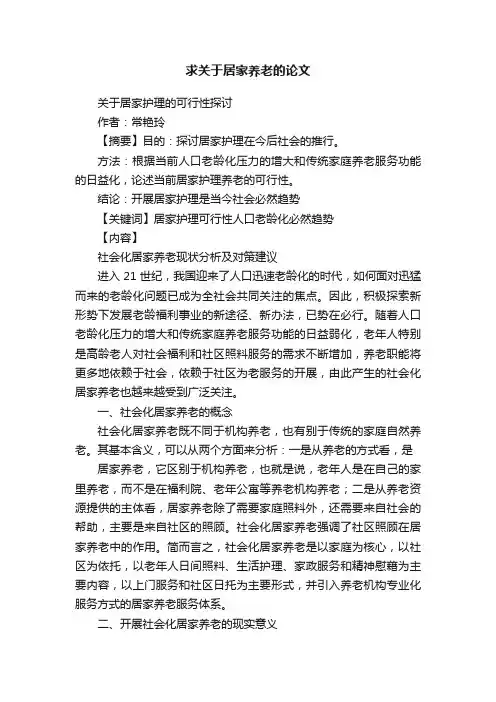 求关于居家养老的论文

关于居家护理的可行性探讨

作者：常艳玲

【摘要】目的：探讨居家护理在今后社会的推行。

方法：根据当前人口老龄化压力的增大和传统家庭养老服务功能的日益化，论述当前居家护理养老的可行性。

结论：开展居家护理是当今社会必然趋势

【关键词】居家护理可行性人口老龄化必然趋势

【内容】

社会化居家养老现状分析及对策建议

进入 21 世纪，我国迎来了人口迅速老龄化的时代，如何面对迅猛而来的老龄化问题已成为全社会共同关注的焦点。因此，积极探索新形势下发展老龄福利事业的新途径、新办法，已势在必行。随着人口老龄化压力的增大和传统家庭养老服务功能的日益弱化，老年人特别是高龄老人对社会福利和社区照料服务的需求不断增加，养老职能将更多地依赖于社会，依赖于社区为老服务的开展，由此产生的社会化居家养老也越来越受到广泛关注。

一、社会化居家养老的概念

社会化居家养老既不同于机构养老，也有别于传统的家庭自然养老。其基本含义，可以从两个方面来分析：一是从养老的方式看，是

居家养老，它区别于机构养老，也就是说，老年人是在自己的家里养老，而不是在福利院、老年公寓等养老机构养老；二是从养老资源提供的主体看，居家养老除了需要家庭照料外，还需要来自社会的帮助，主要是来自社区的照顾。社会化居家养老强调了社区照顾在居家养老中的作用。简而言之，社会化居家养老是以家庭为核心，以社区为依托，以老年人日间照料、生活护理、家政服务和精神慰藉为主要内容，以上门服务和社区日托为主要形式，并引入养老机构专业化服务方式的居家养老服务体系。

二、开展社会化居家养老的现实意义